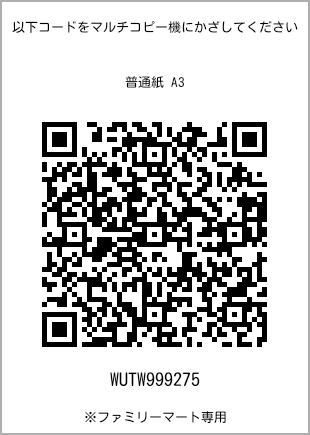 以下コードをマルチコピー機にかざしてください

普通紙 A3

WUTW999275

※ファミリーマート専用